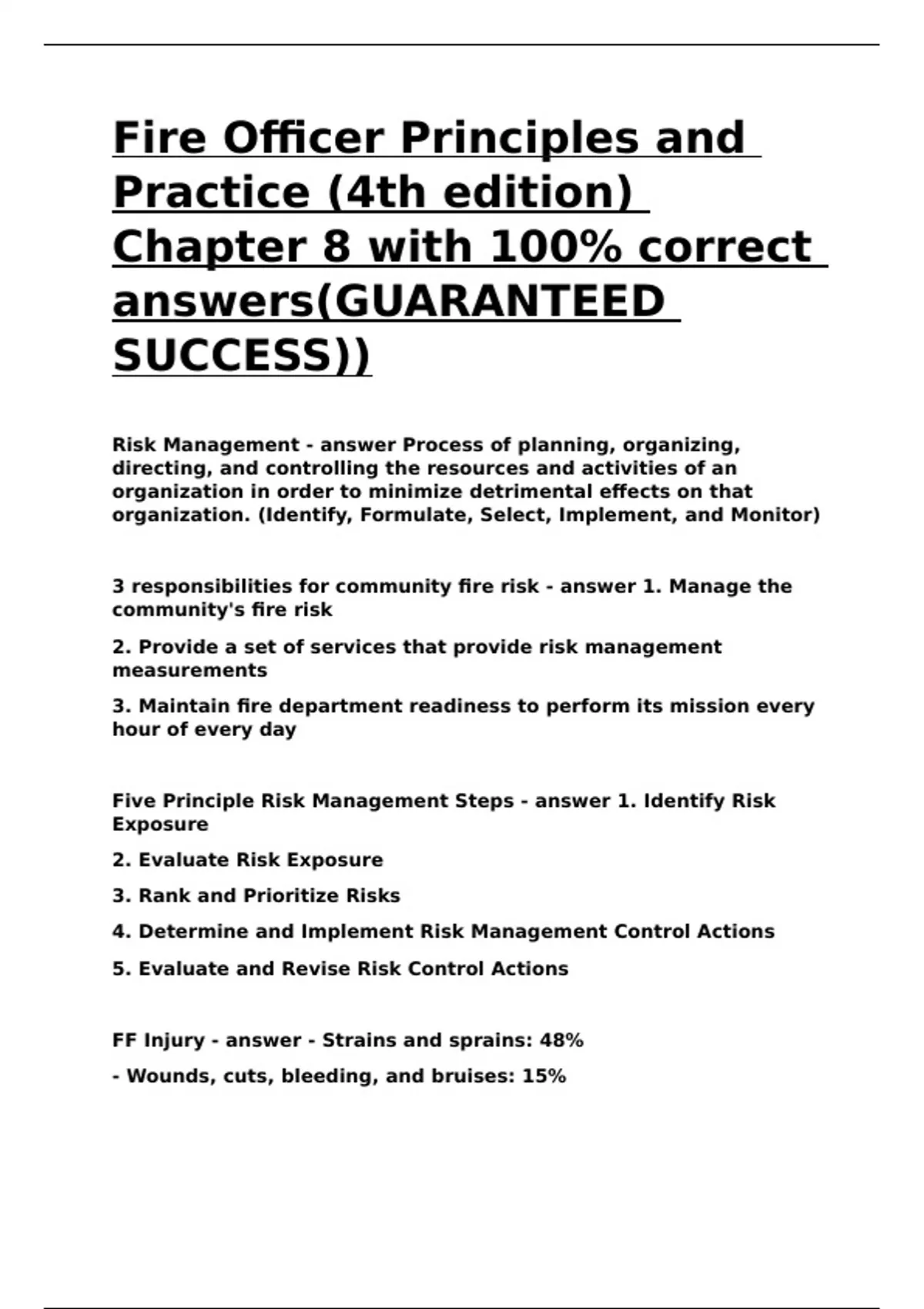 Fire Officer Principles and Practice (4th edition) Chapter 8 with 100% correct answers(GUARANTEED SUCCESS))

Risk Management - answer Process of planning, organizing, directing, and controlling the resources and activities of an organization in order to minimize detrimental effects on that organization. (Identify, Formulate, Select, Implement, and Monitor)

3 responsibilities for community fire risk - answer 1. Manage the community's fire risk

2. Provide a set of services that provide risk management measurements

3. Maintain fire department readiness to perform its mission every hour of every day

Five Principle Risk Management Steps - answer 1. Identify Risk Exposure

2. Evaluate Risk Exposure

3. Rank and Prioritize Risks

4. Determine and Implement Risk Management Control Actions

5. Evaluate and Revise Risk Control Actions

FF Injury - answer - Strains and sprains: 48%

- Wounds, cuts, bleeding, and bruises: 15%